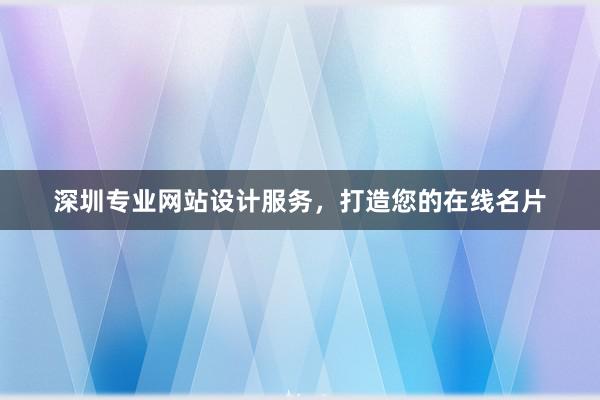 深圳专业网站设计服务，打造您的在线名片